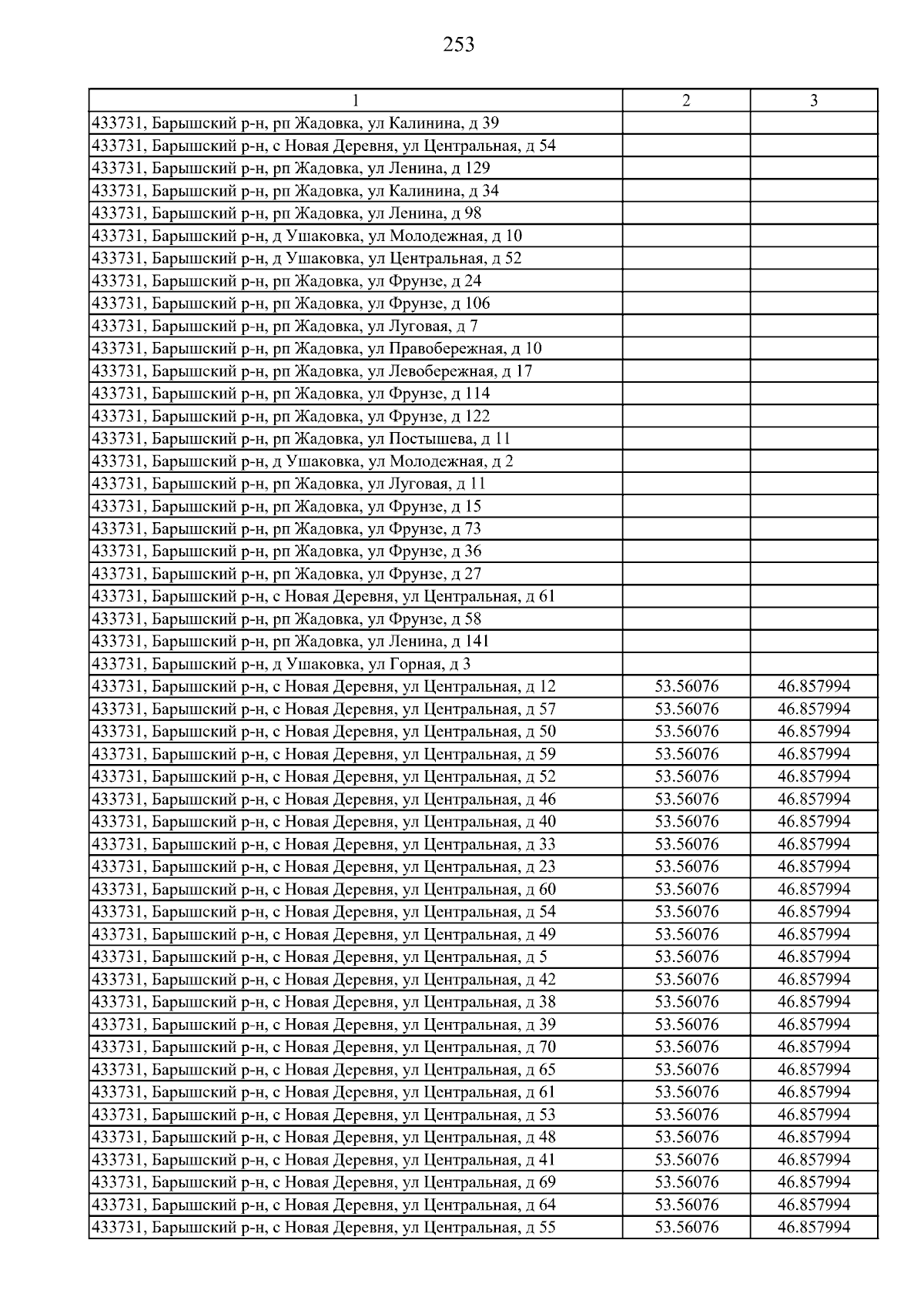 253

| 1 | 2 | 3 |
|---|---|---|
| 433731, Барышский р-н, рп Жадовка, ул Калинина, д 39 | | |
| 433731, Барышский р-н, с Новая Деревня, ул Центральная, д 54 | | |
| 433731, Барышский р-н, рп Жадовка, ул Ленина, д 129 | | |
| 433731, Барышский р-н, рп Жадовка, ул Калинина, д 34 | | |
| 433731, Барышский р-н, рп Жадовка, ул Ленина, д 98 | | |
| 433731, Барышский р-н, д Ушаковка, ул Молодежная, д 10 | | |
| 433731, Барышский р-н, д Ушаковка, ул Центральная, д 52 | | |
| 433731, Барышский р-н, рп Жадовка, ул Фрунзе, д 24 | | |
| 433731, Барышский р-н, рп Жадовка, ул Фрунзе, д 106 | | |
| 433731, Барышский р-н, рп Жадовка, ул Луговая, д 7 | | |
| 433731, Барышский р-н, рп Жадовка, ул Правобережная, д 10 | | |
| 433731, Барышский р-н, рп Жадовка, ул Левобережная, д 17 | | |
| 433731, Барышский р-н, рп Жадовка, ул Фрунзе, д 114 | | |
| 433731, Барышский р-н, рп Жадовка, ул Фрунзе, д 122 | | |
| 433731, Барышский р-н, рп Жадовка, ул Постышева, д 11 | | |
| 433731, Барышский р-н, д Ушаковка, ул Молодежная, д 2 | | |
| 433731, Барышский р-н, рп Жадовка, ул Луговая, д 11 | | |
| 433731, Барышский р-н, рп Жадовка, ул Фрунзе, д 15 | | |
| 433731, Барышский р-н, рп Жадовка, ул Фрунзе, д 73 | | |
| 433731, Барышский р-н, рп Жадовка, ул Фрунзе, д 36 | | |
| 433731, Барышский р-н, рп Жадовка, ул Фрунзе, д 27 | | |
| 433731, Барышский р-н, с Новая Деревня, ул Центральная, д 61 | | |
| 433731, Барышский р-н, рп Жадовка, ул Фрунзе, д 58 | | |
| 433731, Барышский р-н, рп Жадовка, ул Ленина, д 141 | | |
| 433731, Барышский р-н, д Ушаковка, ул Горная, д 3 | | |
| 433731, Барышский р-н, с Новая Деревня, ул Центральная, д 12 | 53.56076 | 46.857994 |
| 433731, Барышский р-н, с Новая Деревня, ул Центральная, д 57 | 53.56076 | 46.857994 |
| 433731, Барышский р-н, с Новая Деревня, ул Центральная, д 50 | 53.56076 | 46.857994 |
| 433731, Барышский р-н, с Новая Деревня, ул Центральная, д 59 | 53.56076 | 46.857994 |
| 433731, Барышский р-н, с Новая Деревня, ул Центральная, д 52 | 53.56076 | 46.857994 |
| 433731, Барышский р-н, с Новая Деревня, ул Центральная, д 46 | 53.56076 | 46.857994 |
| 433731, Барышский р-н, с Новая Деревня, ул Центральная, д 40 | 53.56076 | 46.857994 |
| 433731, Барышский р-н, с Новая Деревня, ул Центральная, д 33 | 53.56076 | 46.857994 |
| 433731, Барышский р-н, с Новая Деревня, ул Центральная, д 23 | 53.56076 | 46.857994 |
| 433731, Барышский р-н, с Новая Деревня, ул Центральная, д 60 | 53.56076 | 46.857994 |
| 433731, Барышский р-н, с Новая Деревня, ул Центральная, д 54 | 53.56076 | 46.857994 |
| 433731, Барышский р-н, с Новая Деревня, ул Центральная, д 49 | 53.56076 | 46.857994 |
| 433731, Барышский р-н, с Новая Деревня, ул Центральная, д 5 | 53.56076 | 46.857994 |
| 433731, Барышский р-н, с Новая Деревня, ул Центральная, д 42 | 53.56076 | 46.857994 |
| 433731, Барышский р-н, с Новая Деревня, ул Центральная, д 38 | 53.56076 | 46.857994 |
| 433731, Барышский р-н, с Новая Деревня, ул Центральная, д 39 | 53.56076 | 46.857994 |
| 433731, Барышский р-н, с Новая Деревня, ул Центральная, д 70 | 53.56076 | 46.857994 |
| 433731, Барышский р-н, с Новая Деревня, ул Центральная, д 65 | 53.56076 | 46.857994 |
| 433731, Барышский р-н, с Новая Деревня, ул Центральная, д 61 | 53.56076 | 46.857994 |
| 433731, Барышский р-н, с Новая Деревня, ул Центральная, д 53 | 53.56076 | 46.857994 |
| 433731, Барышский р-н, с Новая Деревня, ул Центральная, д 48 | 53.56076 | 46.857994 |
| 433731, Барышский р-н, с Новая Деревня, ул Центральная, д 41 | 53.56076 | 46.857994 |
| 433731, Барышский р-н, с Новая Деревня, ул Центральная, д 69 | 53.56076 | 46.857994 |
| 433731, Барышский р-н, с Новая Деревня, ул Центральная, д 64 | 53.56076 | 46.857994 |
| 433731, Барышский р-н, с Новая Деревня, ул Центральная, д 55 | 53.56076 | 46.857994 |